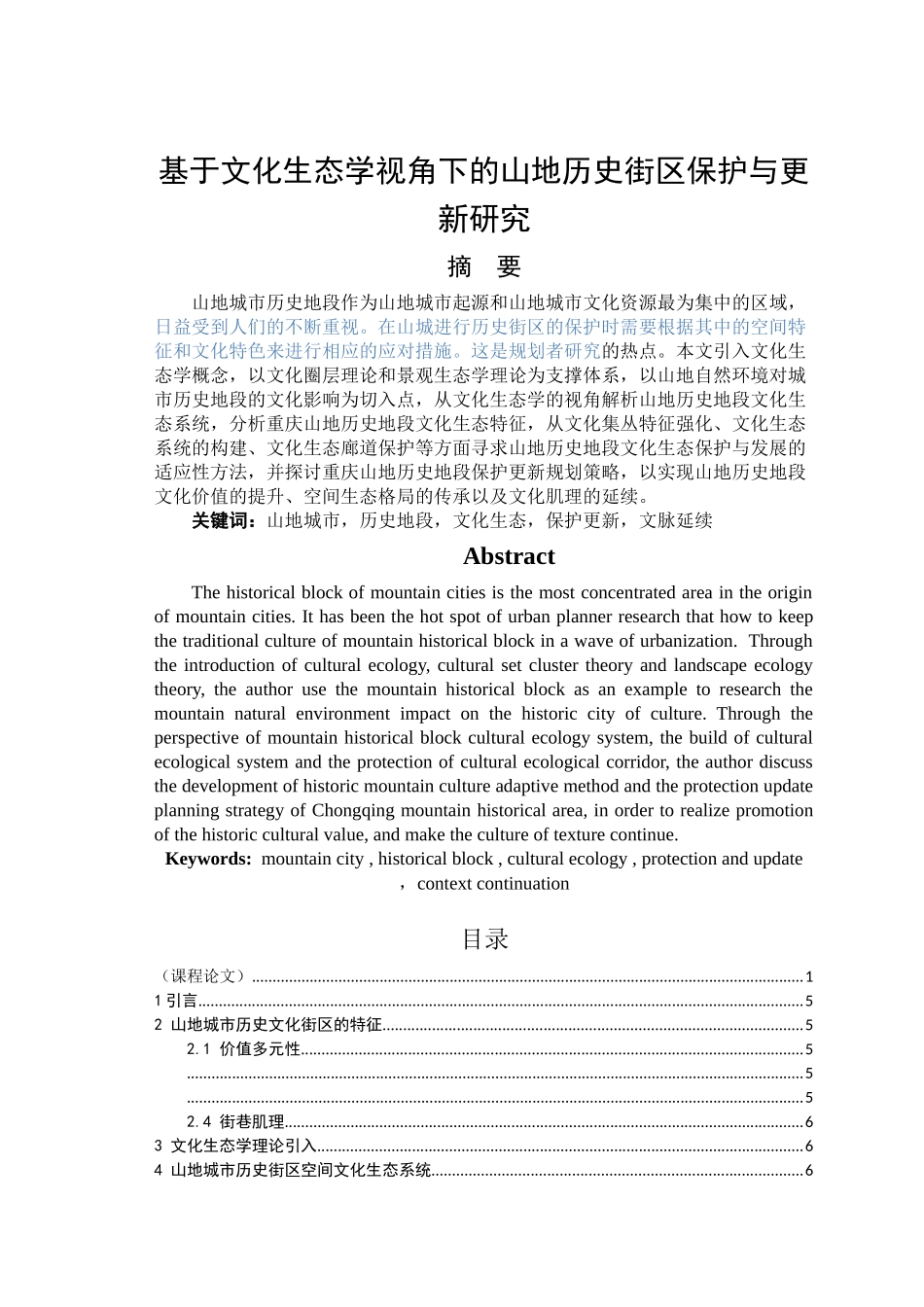 基于文化生态学视角下的山地历史街区保护与更新研究

摘　要

山地城市历史地段作为山地城市起源和山地城市文化资源最为集中的区域，日益受到人们的不断重视。在山城进行历史街区的保护时需要根据其中的空间特征和文化特色来进行相应的应对措施。这是规划者研究的热点。本文引入文化生态学概念，以文化圈层理论和景观生态学理论为支撑体系，以山地自然环境对城市历史地段的文化影响为切入点，从文化生态学的视角解析山地历史地段文化生态系统，分析重庆山地历史地段文化生态特征，从文化集丛特征强化、文化生态系统的构建、文化生态廊道保护等方面寻求山地历史地段文化生态保护与发展的适应性方法，并探讨重庆山地历史地段保护更新规划策略，以实现山地历史地段文化价值的提升、空间生态格局的传承以及文化肌理的延续。

关键词：山地城市，历史地段，文化生态，保护更新，文脉延续

Abstract

The historical block of mountain cities is the most concentrated area in the origin of mountain cities. It has been the hot spot of urban planner research that how to keep the traditional culture of mountain historical block in a wave of urbanization. Through the introduction of cultural ecology, cultural set cluster theory and landscape ecology theory, the author use the mountain historical block as an example to research the mountain natural environment impact on the historic city of culture. Through the perspective of mountain historical block cultural ecology system, the build of cultural ecological system and the protection of cultural ecological corridor, the author discuss the development of historic mountain culture adaptive method and the protection update planning strategy of Chongqing mountain historical area, in order to realize promotion of the historic cultural value, and make the culture of texture continue.

Keywords: mountain city , historical block , cultural ecology , protection and update ，context continuation

目录

（课程论文）......1
1 引言......5
2 山地城市历史文化街区的特征......5
2.1 价值多元性......5
......5
......5
2.4 街巷肌理......6
3 文化生态学理论引入......6
4 山地城市历史街区空间文化生态系统......6